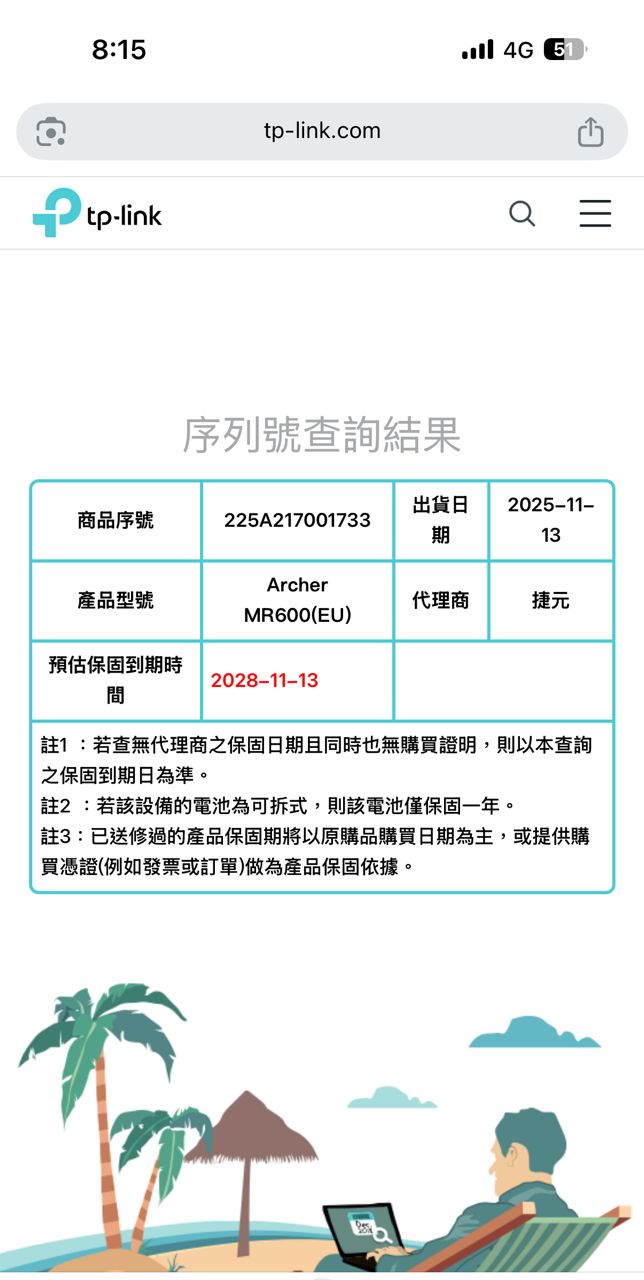 8:15
4G 51

tp-link.com

tp-link

序列號查詢結果

| 商品序號 | 225A217001733 | 出貨日期 | 2025-11-13 |
|---|---|---|---|
| 產品型號 | Archer MR600(EU) | 代理商 | 捷元 |
| 預估保固到期時間 | 2028-11-13 | | |

註1 ：若查無代理商之保固日期且同時也無購買證明，則以本查詢之保固到期日為準。
註2 ：若該設備的電池為可拆式，則該電池僅保固一年。
註3：已送修過的產品保固期將以原購品購買日期為主，或提供購買憑證(例如發票或訂單)做為產品保固依據。

Dec 2014